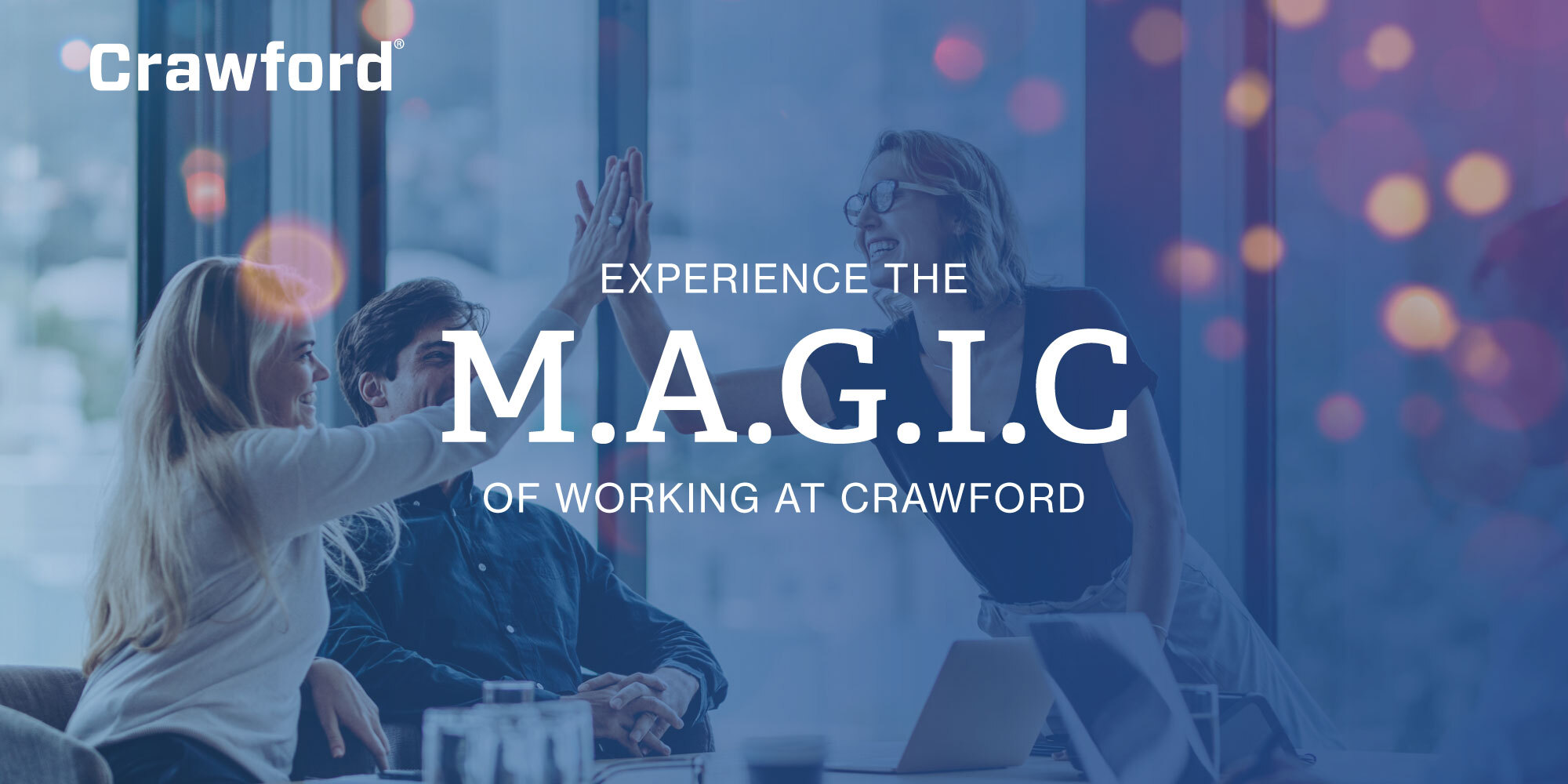 Crawford®

EXPERIENCE THE
M.A.G.I.C
OF WORKING AT CRAWFORD